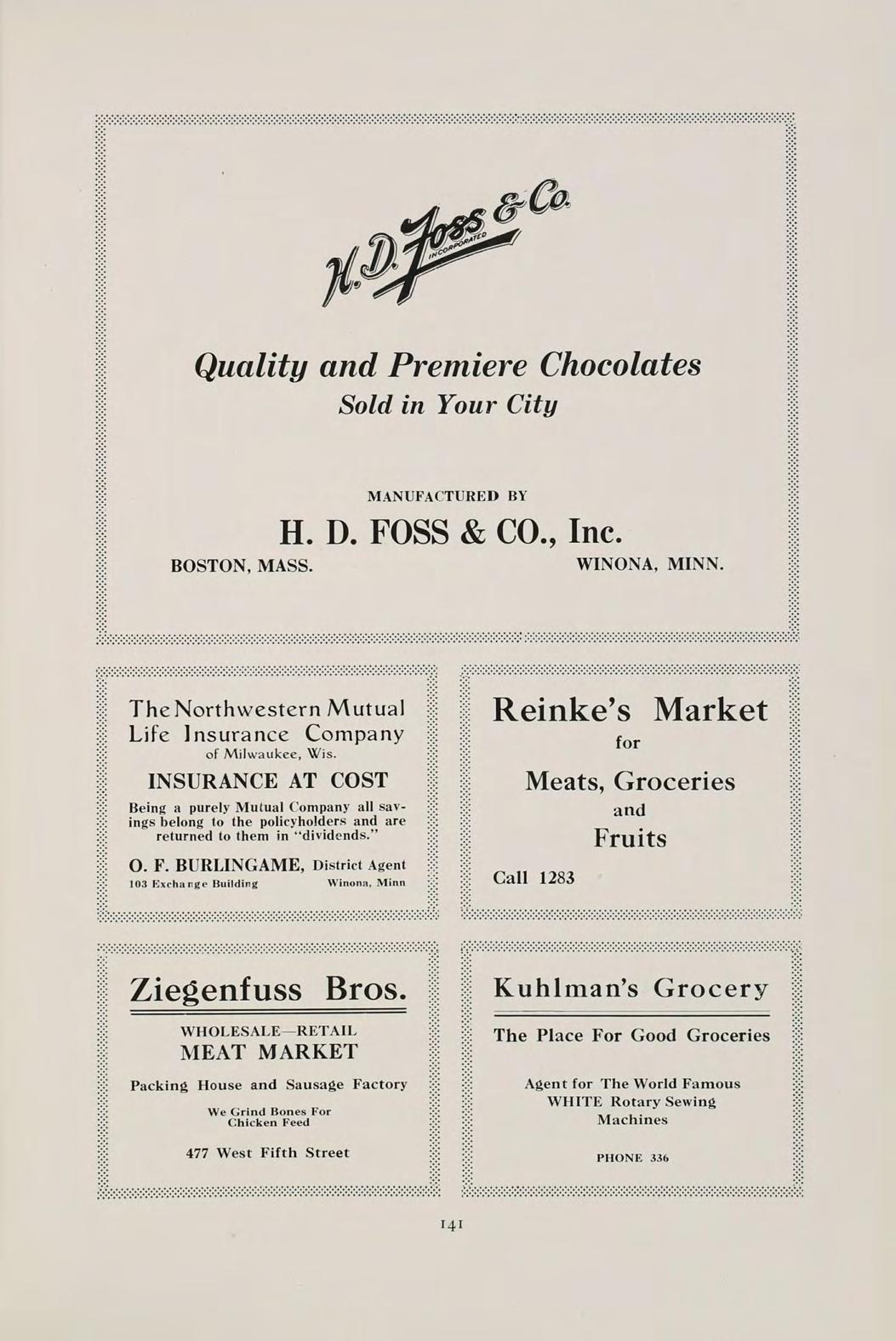 H. D. Foss & Co. INCORPORATED

Quality and Premiere Chocolates
Sold in Your City

MANUFACTURED BY
H. D. FOSS & CO., Inc.
BOSTON, MASS. WINONA, MINN.

The Northwestern Mutual Life Insurance Company
of Milwaukee, Wis.

INSURANCE AT COST

Being a purely Mutual Company all savings belong to the policyholders and are returned to them in "dividends."

O. F. BURLINGAME, District Agent
103 Exchange Building Winona, Minn

Reinke's Market
for
Meats, Groceries
and
Fruits

Call 1283

Ziegenfuss Bros.

WHOLESALE—RETAIL
MEAT MARKET

Packing House and Sausage Factory

We Grind Bones For Chicken Feed

477 West Fifth Street

Kuhlman's Grocery

The Place For Good Groceries

Agent for The World Famous WHITE Rotary Sewing Machines

PHONE 336

141